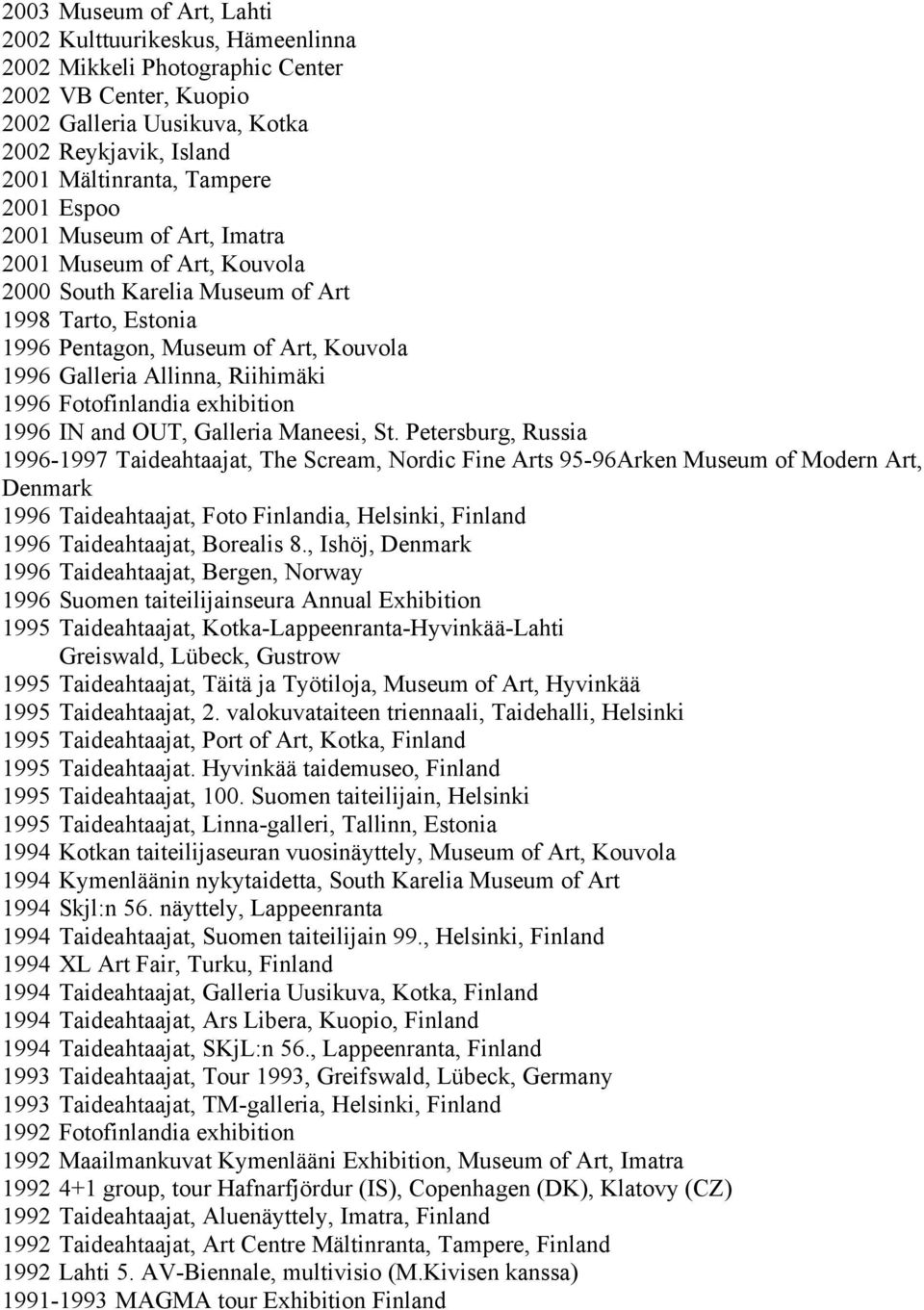 2003 Museum of Art, Lahti
2002 Kulttuurikeskus, Hämeenlinna
2002 Mikkeli Photographic Center
2002 VB Center, Kuopio
2002 Galleria Uusikuva, Kotka
2002 Reykjavik, Island
2001 Mältinranta, Tampere
2001 Espoo
2001 Museum of Art, Imatra
2001 Museum of Art, Kouvola
2000 South Karelia Museum of Art
1998 Tarto, Estonia
1996 Pentagon, Museum of Art, Kouvola
1996 Galleria Allinna, Riihimäki
1996 Fotofinlandia exhibition
1996 IN and OUT, Galleria Maneesi, St. Petersburg, Russia
1996-1997 Taideahtaajat, The Scream, Nordic Fine Arts 95-96Arken Museum of Modern Art, Denmark
1996 Taideahtaajat, Foto Finlandia, Helsinki, Finland
1996 Taideahtaajat, Borealis 8., Ishöj, Denmark
1996 Taideahtaajat, Bergen, Norway
1996 Suomen taiteilijainseura Annual Exhibition
1995 Taideahtaajat, Kotka-Lappeenranta-Hyvinkää-Lahti Greiswald, Lübeck, Gustrow
1995 Taideahtaajat, Täitä ja Työtiloja, Museum of Art, Hyvinkää
1995 Taideahtaajat, 2. valokuvataiteen triennaali, Taidehalli, Helsinki
1995 Taideahtaajat, Port of Art, Kotka, Finland
1995 Taideahtaajat. Hyvinkää taidemuseo, Finland
1995 Taideahtaajat, 100. Suomen taiteilijain, Helsinki
1995 Taideahtaajat, Linna-galleri, Tallinn, Estonia
1994 Kotkan taiteilijaseuran vuosinäyttely, Museum of Art, Kouvola
1994 Kymenläänin nykytaidetta, South Karelia Museum of Art
1994 Skjl:n 56. näyttely, Lappeenranta
1994 Taideahtaajat, Suomen taiteilijain 99., Helsinki, Finland
1994 XL Art Fair, Turku, Finland
1994 Taideahtaajat, Galleria Uusikuva, Kotka, Finland
1994 Taideahtaajat, Ars Libera, Kuopio, Finland
1994 Taideahtaajat, SKjL:n 56., Lappeenranta, Finland
1993 Taideahtaajat, Tour 1993, Greifswald, Lübeck, Germany
1993 Taideahtaajat, TM-galleria, Helsinki, Finland
1992 Fotofinlandia exhibition
1992 Maailmankuvat Kymenlääni Exhibition, Museum of Art, Imatra
1992 4+1 group, tour Hafnarfjördur (IS), Copenhagen (DK), Klatovy (CZ)
1992 Taideahtaajat, Aluenäyttely, Imatra, Finland
1992 Taideahtaajat, Art Centre Mältinranta, Tampere, Finland
1992 Lahti 5. AV-Biennale, multivisio (M.Kivisen kanssa)
1991-1993 MAGMA tour Exhibition Finland